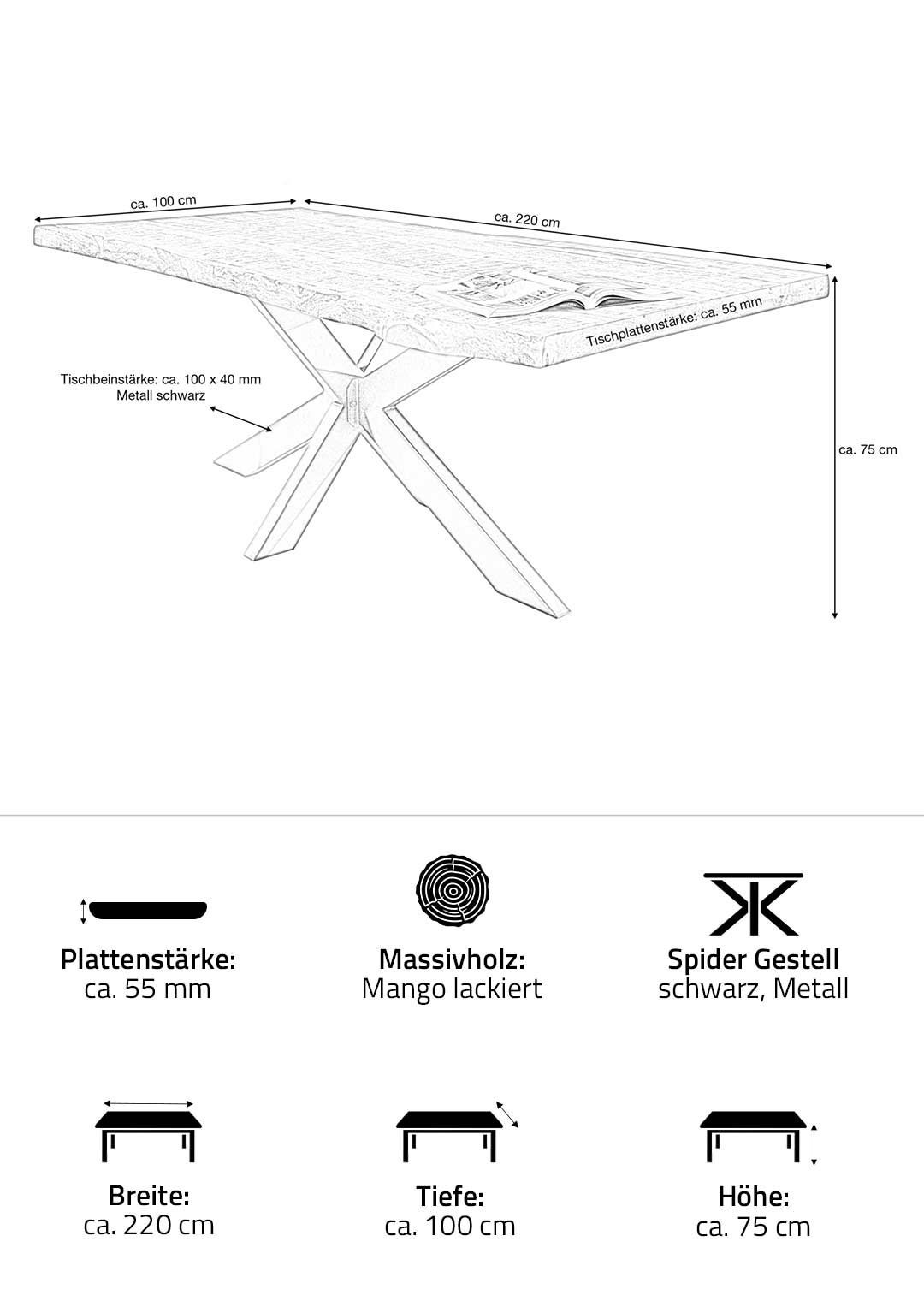 ca. 100 cm

ca. 220 cm

Tischplattenstärke: ca. 55 mm

Tischbeinstärke: ca. 100 x 40 mm
Metall schwarz

ca. 75 cm

Plattenstärke:
ca. 55 mm

Massivholz:
Mango lackiert

Spider Gestell
schwarz, Metall

Breite:
ca. 220 cm

Tiefe:
ca. 100 cm

Höhe:
ca. 75 cm